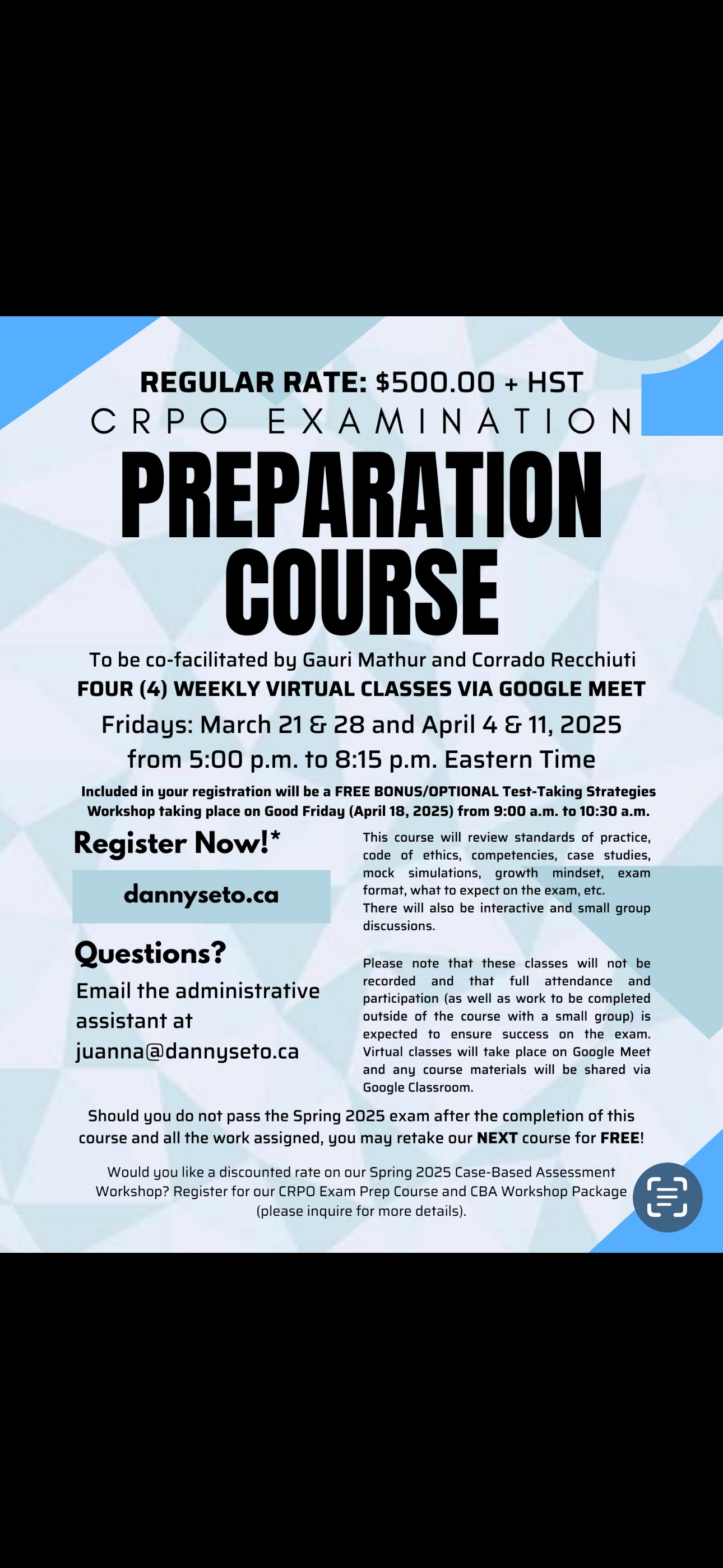 REGULAR RATE: \$500.00 + HST

CRPO EXAMINATION

PREPARATION COURSE

To be co-facilitated by Gauri Mathur and Corrado Recchiuti

FOUR (4) WEEKLY VIRTUAL CLASSES VIA GOOGLE MEET

Fridays: March 21 & 28 and April 4 & 11, 2025 from 5:00 p.m. to 8:15 p.m. Eastern Time

Included in your registration will be a FREE BONUS/OPTIONAL Test-Taking Strategies Workshop taking place on Good Friday (April 18, 2025) from 9:00 a.m. to 10:30 a.m.

Register Now!*

dannyseto.ca

Questions?

Email the administrative assistant at juanna@dannyseto.ca

This course will review standards of practice, code of ethics, competencies, case studies, mock simulations, growth mindset, exam format, what to expect on the exam, etc.
There will also be interactive and small group discussions.

Please note that these classes will not be recorded and that full attendance and participation (as well as work to be completed outside of the course with a small group) is expected to ensure success on the exam. Virtual classes will take place on Google Meet and any course materials will be shared via Google Classroom.

Should you do not pass the Spring 2025 exam after the completion of this course and all the work assigned, you may retake our NEXT course for FREE!

Would you like a discounted rate on our Spring 2025 Case-Based Assessment Workshop? Register for our CRPO Exam Prep Course and CBA Workshop Package (please inquire for more details).